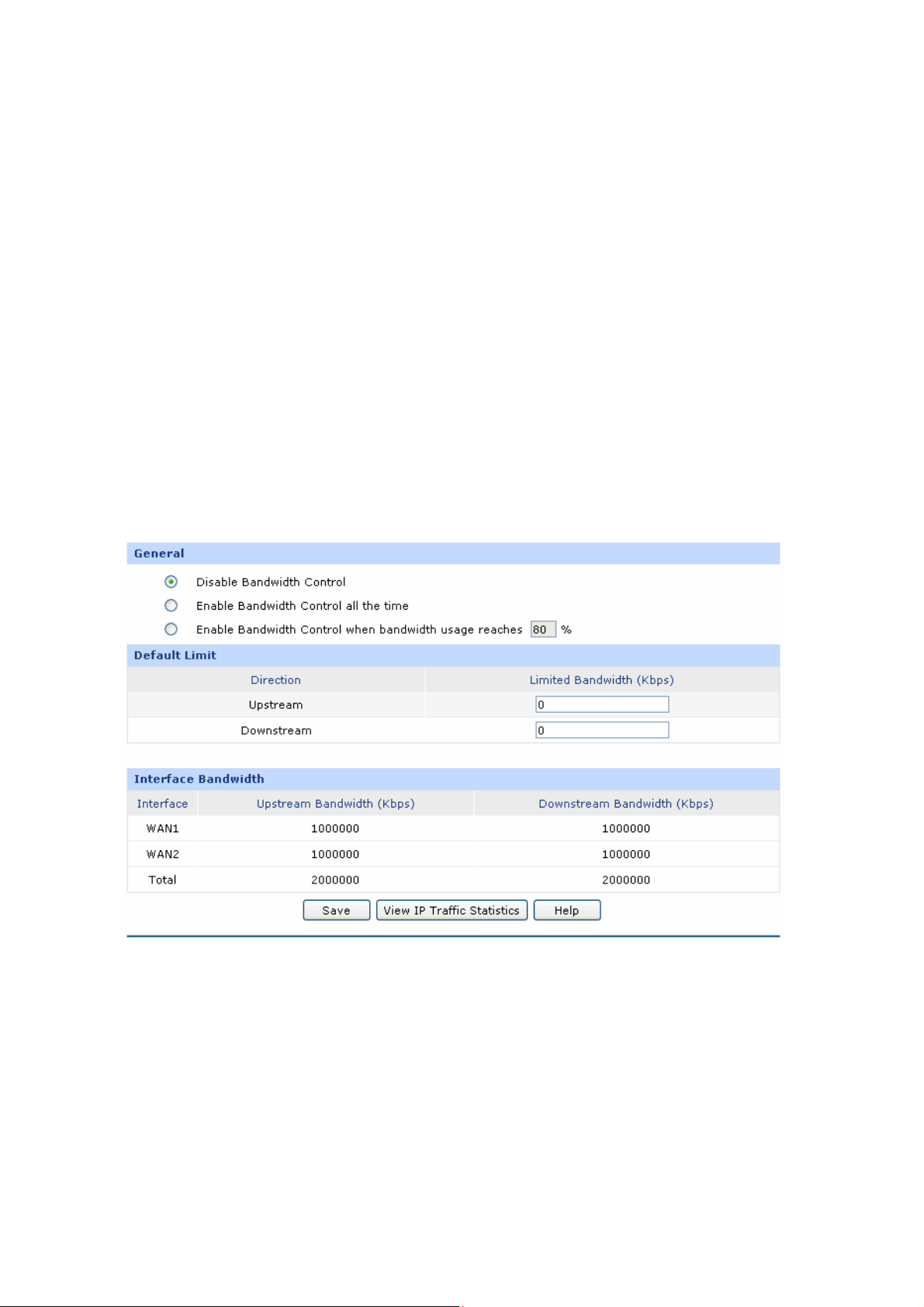 General

Disable Bandwidth Control

Enable Bandwidth Control all the time

Enable Bandwidth Control when bandwidth usage reaches 80 %

Default Limit

| Direction | Limited Bandwidth (Kbps) |
|---|---|
| Upstream | 0 |
| Downstream | 0 |

Interface Bandwidth

| Interface | Upstream Bandwidth (Kbps) | Downstream Bandwidth (Kbps) |
|---|---|---|
| WAN1 | 1000000 | 1000000 |
| WAN2 | 1000000 | 1000000 |
| Total | 2000000 | 2000000 |

Save View IP Traffic Statistics Help